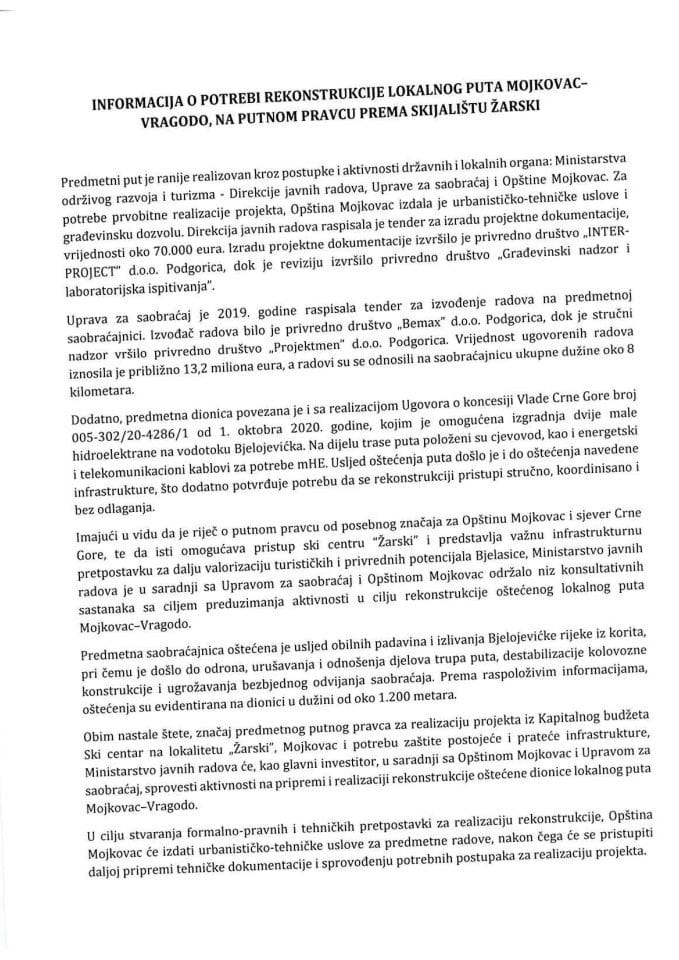 INFORMACIJA O POTREBI REKONSTRUKCIJE LOKALNOG PUTA MOJKOVAC–VRAGODO, NA PUTNOM PRAVCU PREMA SKIJALIŠTU ŽARSKI

Predmetni put je ranije realizovan kroz postupke i aktivnosti državnih i lokalnih organa: Ministarstva održivog razvoja i turizma - Direkcije javnih radova, Uprave za saobraćaj i Opštine Mojkovac. Za potrebe prvobitne realizacije projekta, Opština Mojkovac izdala je urbanističko-tehničke uslove i građevinsku dozvolu. Direkcija javnih radova raspisala je tender za izradu projektne dokumentacije, vrijednosti oko 70.000 eura. Izradu projektne dokumentacije izvršilo je privredno društvo „INTER-PROJECT" d.o.o. Podgorica, dok je reviziju izvršilo privredno društvo „Građevinski nadzor i laboratorijska ispitivanja".

Uprava za saobraćaj je 2019. godine raspisala tender za izvođenje radova na predmetnoj saobraćajnici. Izvođač radova bilo je privredno društvo „Bemax" d.o.o. Podgorica, dok je stručni nadzor vršilo privredno društvo „Projektmen" d.o.o. Podgorica. Vrijednost ugovorenih radova iznosila je približno 13,2 miliona eura, a radovi su se odnosili na saobraćajnicu ukupne dužine oko 8 kilometara.

Dodatno, predmetna dionica povezana je i sa realizacijom Ugovora o koncesiji Vlade Crne Gore broj 005-302/20-4286/1 od 1. oktobra 2020. godine, kojim je omogućena izgradnja dvije male hidroelektrane na vodotoku Bjelojevićka. Na dijelu trase puta položeni su cjevovod, kao i energetski i telekomunikacioni kablovi za potrebe mHE. Usljed oštećenja puta došlo je i do oštećenja navedene infrastrukture, što dodatno potvrđuje potrebu da se rekonstrukciji pristupi stručno, koordinisano i bez odlaganja.

Imajući u vidu da je riječ o putnom pravcu od posebnog značaja za Opštinu Mojkovac i sjever Crne Gore, te da isti omogućava pristup ski centru "Žarski" i predstavlja važnu infrastrukturnu pretpostavku za dalju valorizaciju turističkih i privrednih potencijala Bjelasice, Ministarstvo javnih radova je u saradnji sa Upravom za saobraćaj i Opštinom Mojkovac održalo niz konsultativnih sastanaka sa ciljem preduzimanja aktivnosti u cilju rekonstrukcije oštećenog lokalnog puta Mojkovac–Vragodo.

Predmetna saobraćajnica oštećena je usljed obilnih padavina i izlivanja Bjelojevićke rijeke iz korita, pri čemu je došlo do odrona, urušavanja i odnošenja djelova trupa puta, destabilizacije kolovozne konstrukcije i ugrožavanja bezbjednog odvijanja saobraćaja. Prema raspoloživim informacijama, oštećenja su evidentirana na dionici u dužini od oko 1.200 metara.

Obim nastale štete, značaj predmetnog putnog pravca za realizaciju projekta iz Kapitalnog budžeta Ski centar na lokalitetu „Žarski", Mojkovac i potrebu zaštite postojeće i prateće infrastrukture, Ministarstvo javnih radova će, kao glavni investitor, u saradnji sa Opštinom Mojkovac i Upravom za saobraćaj, sprovesti aktivnosti na pripremi i realizaciji rekonstrukcije oštećene dionice lokalnog puta Mojkovac–Vragodo.

U cilju stvaranja formalno-pravnih i tehničkih pretpostavki za realizaciju rekonstrukcije, Opština Mojkovac će izdati urbanističko-tehničke uslove za predmetne radove, nakon čega će se pristupiti daljoj pripremi tehničke dokumentacije i sprovođenju potrebnih postupaka za realizaciju projekta.